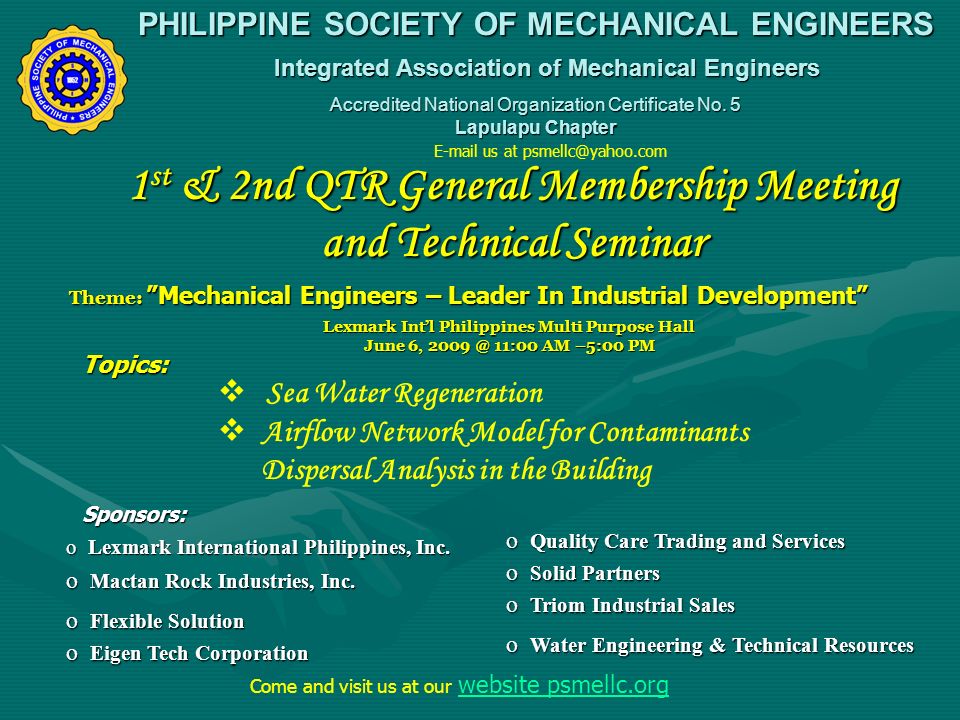 PHILIPPINE SOCIETY OF MECHANICAL ENGINEERS

PHILIPPINE SOCIETY OF MECHANICAL ENGINEERS

Integrated Association of Mechanical Engineers

Accredited National Organization Certificate No. 5

Lapulapu Chapter

E-mail us at psmellc@yahoo.com

$1^{st}$ & 2nd QTR General Membership Meeting and Technical Seminar

Theme: "Mechanical Engineers – Leader In Industrial Development"

Lexmark Int'l Philippines Multi Purpose Hall
June 6, 2009 @ 11:00 AM –5:00 PM

Topics:

❖ Sea Water Regeneration

❖ Airflow Network Model for Contaminants Dispersal Analysis in the Building

Sponsors:

o Lexmark International Philippines, Inc.

o Mactan Rock Industries, Inc.

o Flexible Solution

o Eigen Tech Corporation

o Quality Care Trading and Services

o Solid Partners

o Triom Industrial Sales

o Water Engineering & Technical Resources

Come and visit us at our website psmellc.org